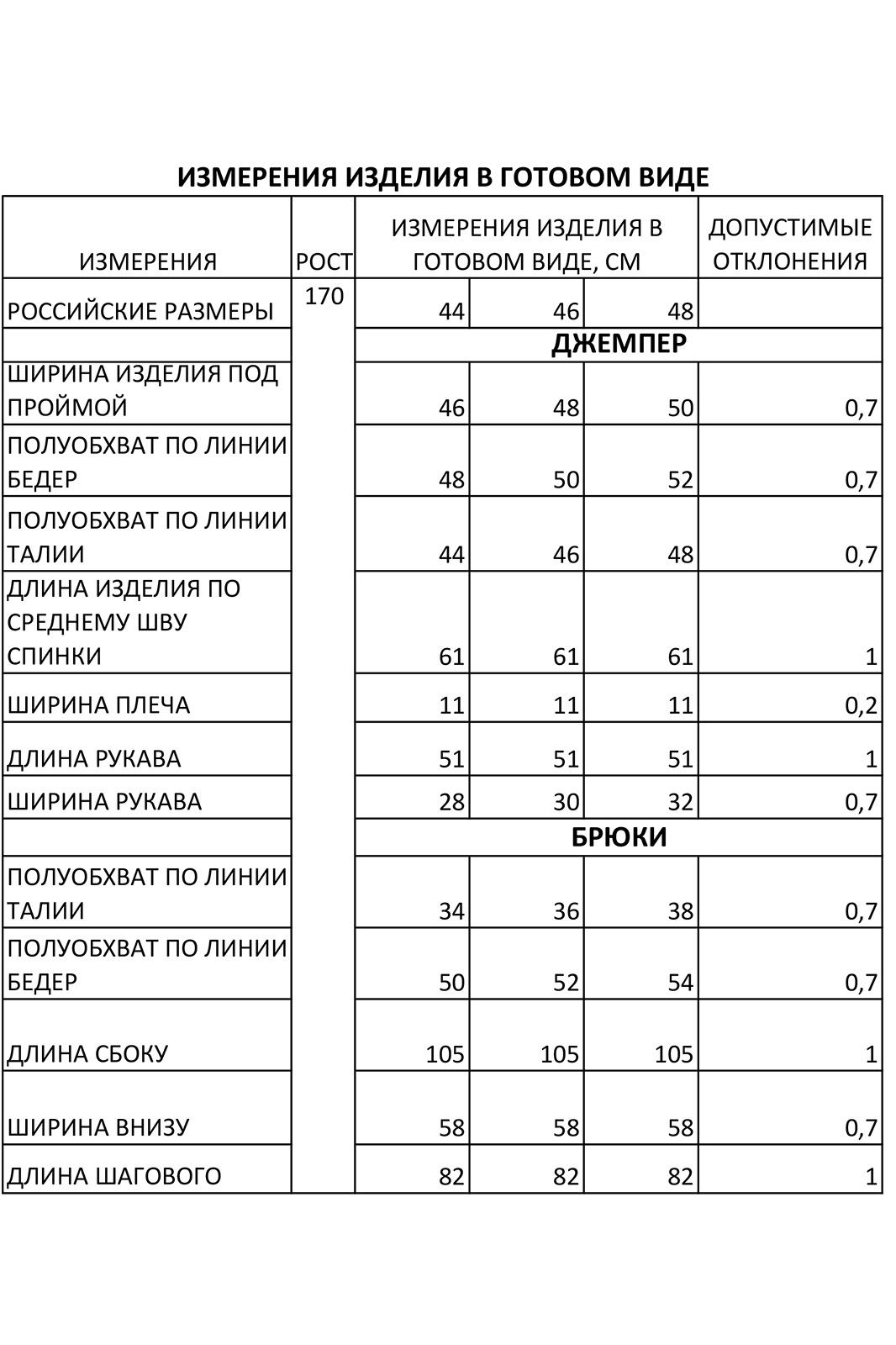 ИЗМЕРЕНИЯ ИЗДЕЛИЯ В ГОТОВОМ ВИДЕ

| ИЗМЕРЕНИЯ | РОСТ | ИЗМЕРЕНИЯ ИЗДЕЛИЯ В ГОТОВОМ ВИДЕ, СМ | | | ДОПУСТИМЫЕ ОТКЛОНЕНИЯ |
|---|---|---|---|---|---|
| РОССИЙСКИЕ РАЗМЕРЫ | 170 | 44 | 46 | 48 | |
| | | ДЖЕМПЕР | | | |
| ШИРИНА ИЗДЕЛИЯ ПОД ПРОЙМОЙ | | 46 | 48 | 50 | 0,7 |
| ПОЛУОБХВАТ ПО ЛИНИИ БЕДЕР | | 48 | 50 | 52 | 0,7 |
| ПОЛУОБХВАТ ПО ЛИНИИ ТАЛИИ | | 44 | 46 | 48 | 0,7 |
| ДЛИНА ИЗДЕЛИЯ ПО СРЕДНЕМУ ШВУ СПИНКИ | | 61 | 61 | 61 | 1 |
| ШИРИНА ПЛЕЧА | | 11 | 11 | 11 | 0,2 |
| ДЛИНА РУКАВА | | 51 | 51 | 51 | 1 |
| ШИРИНА РУКАВА | | 28 | 30 | 32 | 0,7 |
| | | БРЮКИ | | | |
| ПОЛУОБХВАТ ПО ЛИНИИ ТАЛИИ | | 34 | 36 | 38 | 0,7 |
| ПОЛУОБХВАТ ПО ЛИНИИ БЕДЕР | | 50 | 52 | 54 | 0,7 |
| ДЛИНА СБОКУ | | 105 | 105 | 105 | 1 |
| ШИРИНА ВНИЗУ | | 58 | 58 | 58 | 0,7 |
| ДЛИНА ШАГОВОГО | | 82 | 82 | 82 | 1 |